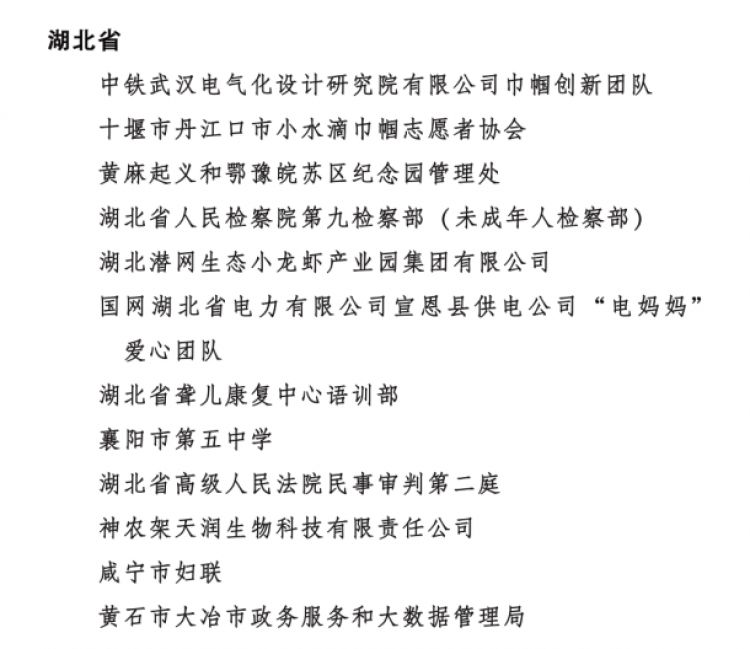 湖北省

中铁武汉电气化设计研究院有限公司巾帼创新团队

十堰市丹江口市小水滴巾帼志愿者协会

黄麻起义和鄂豫皖苏区纪念园管理处

湖北省人民检察院第九检察部（未成年人检察部）

湖北潜网生态小龙虾产业园集团有限公司

国网湖北省电力有限公司宣恩县供电公司“电妈妈”爱心团队

湖北省聋儿康复中心语训部

襄阳市第五中学

湖北省高级人民法院民事审判第二庭

神农架天润生物科技有限责任公司

咸宁市妇联

黄石市大冶市政务服务和大数据管理局